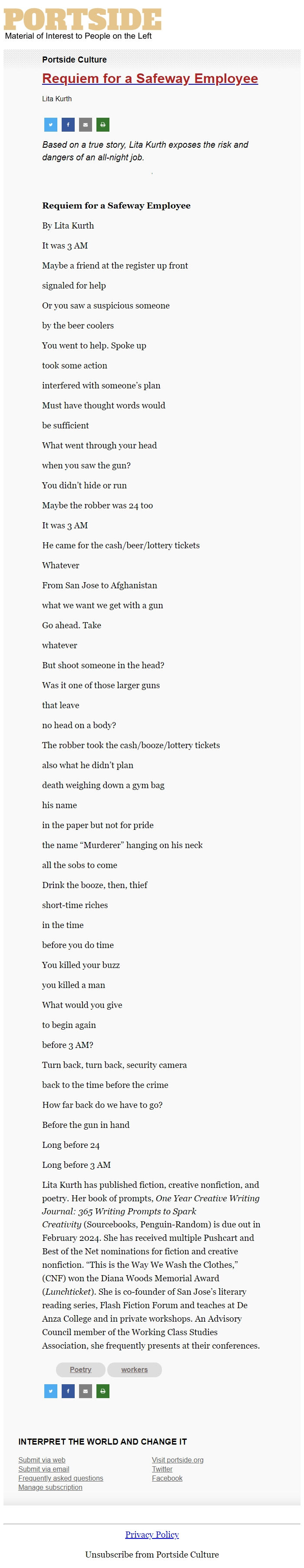 PORTSIDE
Material of Interest to People on the Left

Portside Culture

Requiem for a Safeway Employee

Lita Kurth

Based on a true story, Lita Kurth exposes the risk and dangers of an all-night job.

Requiem for a Safeway Employee

By Lita Kurth

It was 3 AM

Maybe a friend at the register up front

signaled for help

Or you saw a suspicious someone

by the beer coolers

You went to help. Spoke up

took some action

interfered with someone's plan

Must have thought words would

be sufficient

What went through your head

when you saw the gun?

You didn't hide or run

Maybe the robber was 24 too

It was 3 AM

He came for the cash/beer/lottery tickets

Whatever

From San Jose to Afghanistan

what we want we get with a gun

Go ahead. Take

whatever

But shoot someone in the head?

Was it one of those larger guns

that leave

no head on a body?

The robber took the cash/booze/lottery tickets

also what he didn't plan

death weighing down a gym bag

his name

in the paper but not for pride

the name "Murderer" hanging on his neck

all the sobs to come

Drink the booze, then, thief

short-time riches

in the time

before you do time

You killed your buzz

you killed a man

What would you give

to begin again

before 3 AM?

Turn back, turn back, security camera

back to the time before the crime

How far back do we have to go?

Before the gun in hand

Long before 24

Long before 3 AM

Lita Kurth has published fiction, creative nonfiction, and poetry. Her book of prompts, One Year Creative Writing Journal: 365 Writing Prompts to Spark Creativity (Sourcebooks, Penguin-Random) is due out in February 2024. She has received multiple Pushcart and Best of the Net nominations for fiction and creative nonfiction. "This is the Way We Wash the Clothes," (CNF) won the Diana Woods Memorial Award (Lunchticket). She is co-founder of San Jose's literary reading series, Flash Fiction Forum and teaches at De Anza College and in private workshops. An Advisory Council member of the Working Class Studies Association, she frequently presents at their conferences.

Poetry workers

INTERPRET THE WORLD AND CHANGE IT

Submit via web
Submit via email
Frequently asked questions
Manage subscription

Visit portside.org
Twitter
Facebook

Privacy Policy

Unsubscribe from Portside Culture